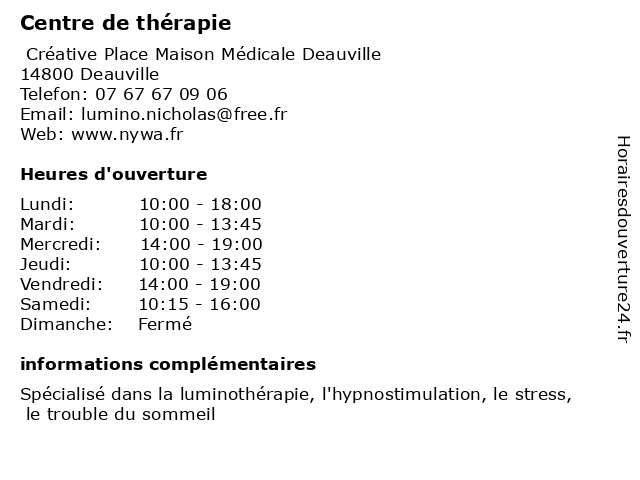 Centre de thérapie

Créative Place Maison Médicale Deauville
14800 Deauville
Telefon: 07 67 67 09 06
Email: lumino.nicholas@free.fr
Web: www.nywa.fr

Heures d'ouverture

| Lundi: | 10:00 - 18:00 |
|---|---|
| Mardi: | 10:00 - 13:45 |
| Mercredi: | 14:00 - 19:00 |
| Jeudi: | 10:00 - 13:45 |
| Vendredi: | 14:00 - 19:00 |
| Samedi: | 10:15 - 16:00 |
| Dimanche: | Fermé |

informations complémentaires

Spécialisé dans la luminothérapie, l'hypnostimulation, le stress, le trouble du sommeil

Horairesdouverture24.fr